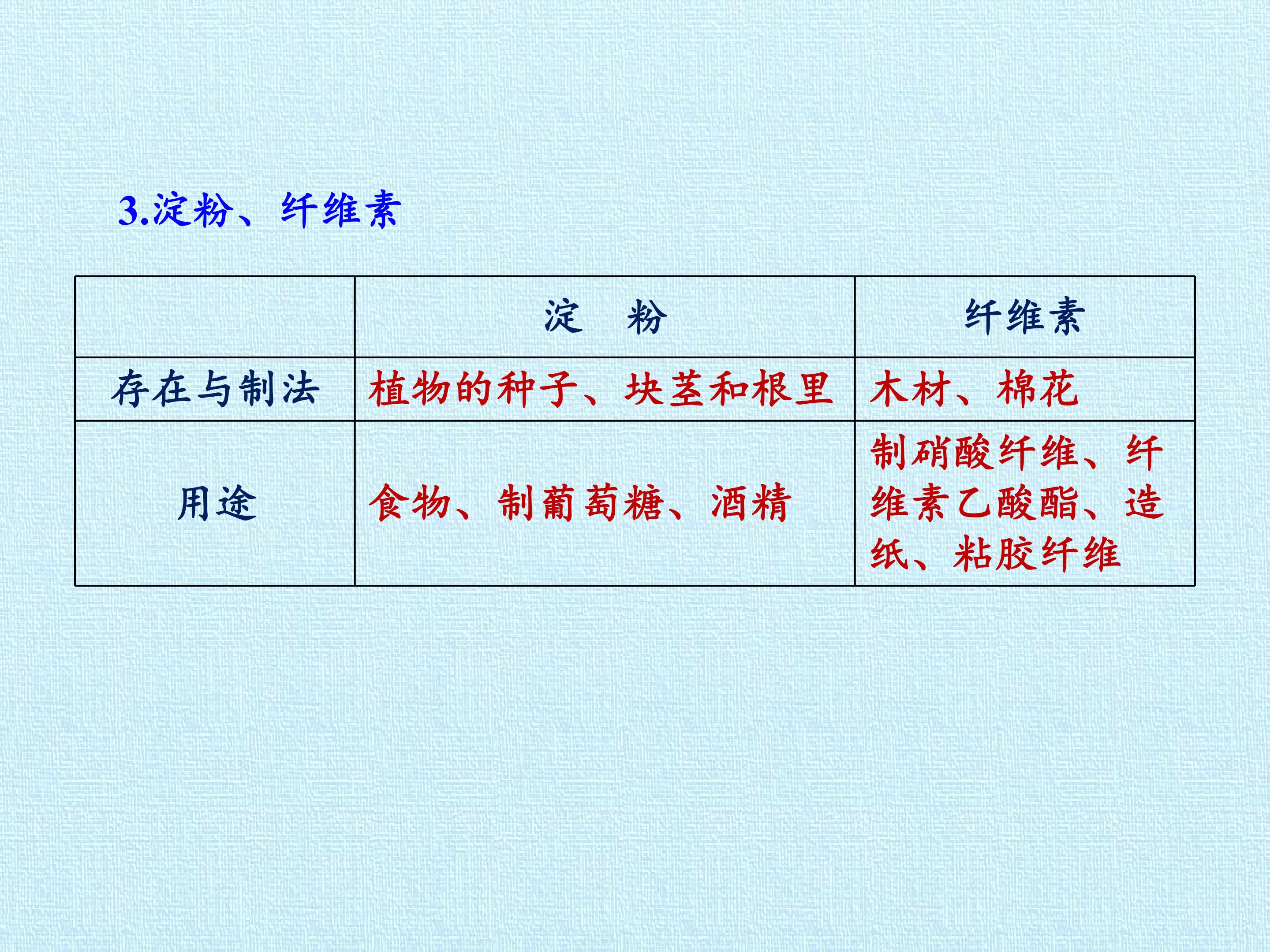 3.淀粉、纤维素

|  | 淀 粉 | 纤维素 |
|---|---|---|
| 存在与制法 | 植物的种子、块茎和根里 | 木材、棉花 |
| 用途 | 食物、制葡萄糖、酒精 | 制硝酸纤维、纤维素乙酸酯、造纸、粘胶纤维 |